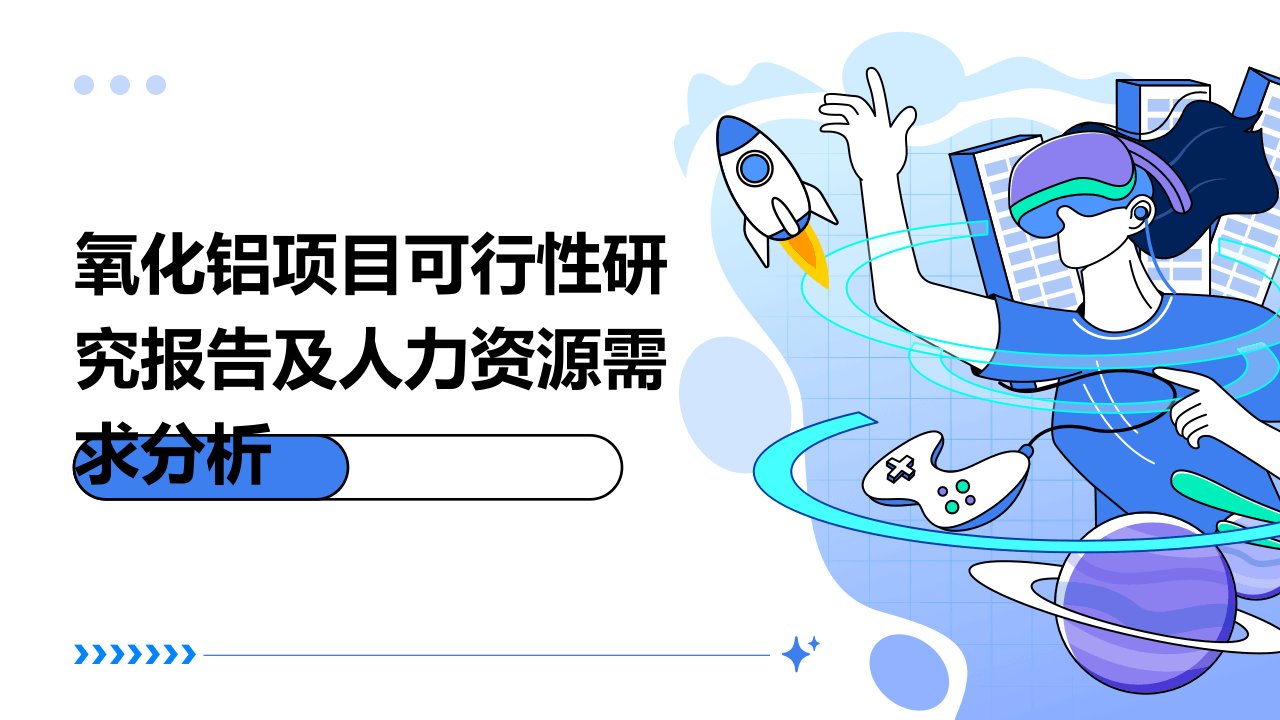 氧化铝项目可行性研究报告及人力资源需求分析